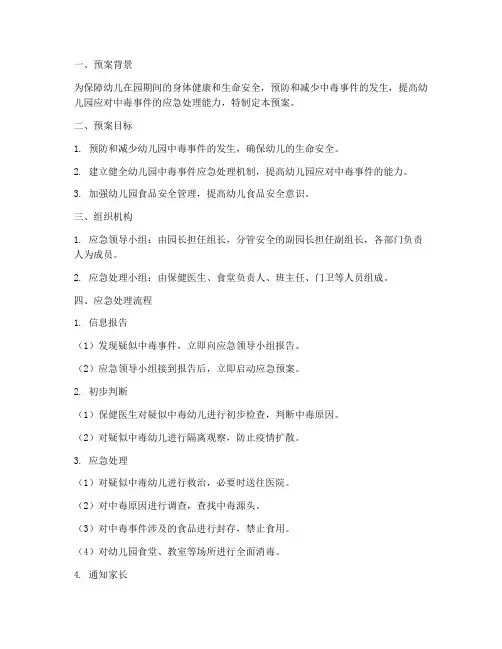 一、预案背景

为保障幼儿在园期间的身体健康和生命安全，预防和减少中毒事件的发生，提高幼儿园应对中毒事件的应急处理能力，特制定本预案。

二、预案目标

1. 预防和减少幼儿园中毒事件的发生，确保幼儿的生命安全。

2. 建立健全幼儿园中毒事件应急处理机制，提高幼儿园应对中毒事件的能力。

3. 加强幼儿园食品安全管理，提高幼儿食品安全意识。

三、组织机构

1. 应急领导小组：由园长担任组长，分管安全的副园长担任副组长，各部门负责人为成员。

2. 应急处理小组：由保健医生、食堂负责人、班主任、门卫等人员组成。

四、应急处理流程

1. 信息报告

（1）发现疑似中毒事件，立即向应急领导小组报告。

（2）应急领导小组接到报告后，立即启动应急预案。

2. 初步判断

（1）保健医生对疑似中毒幼儿进行初步检查，判断中毒原因。

（2）对疑似中毒幼儿进行隔离观察，防止疫情扩散。

3. 应急处理

（1）对疑似中毒幼儿进行救治，必要时送往医院。

（2）对中毒原因进行调查，查找中毒源头。

（3）对中毒事件涉及的食品进行封存，禁止食用。

（4）对幼儿园食堂、教室等场所进行全面消毒。

4. 通知家长